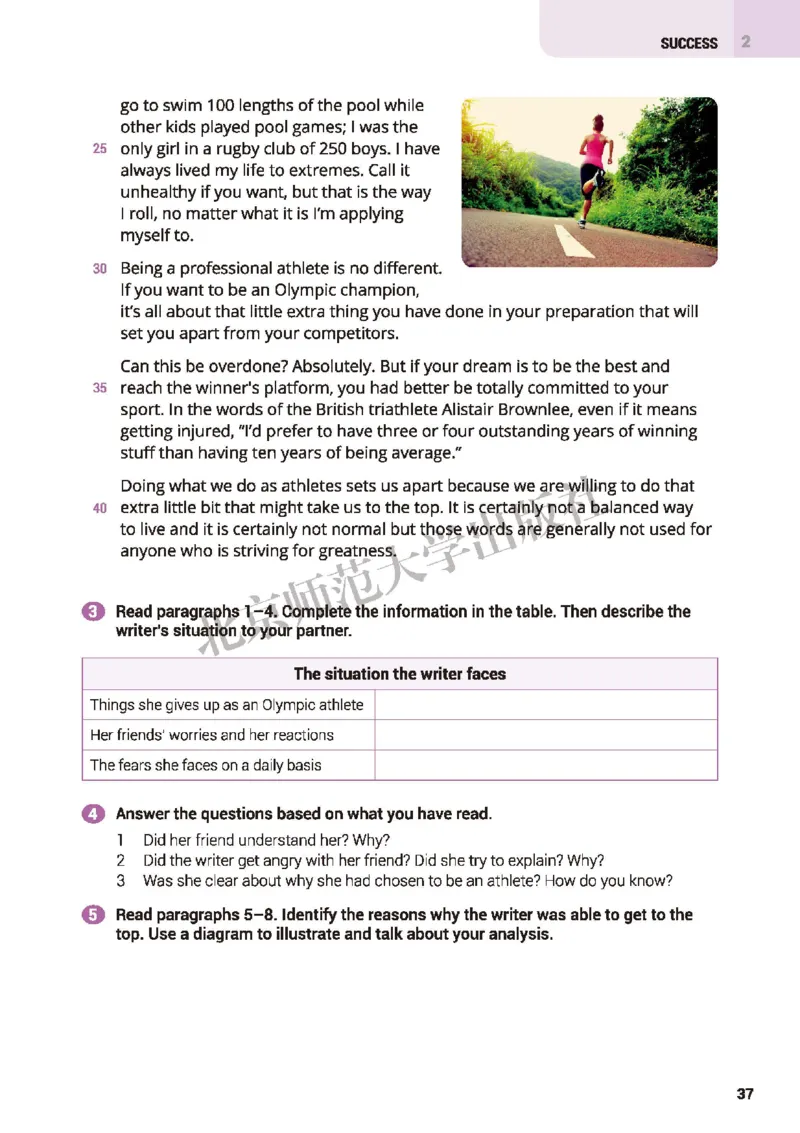 SUCCESS 2

go to swim 100 lengths of the pool while other kids played pool games; I was the
25 only girl in a rugby club of 250 boys. I have always lived my life to extremes. Call it unhealthy if you want, but that is the way I roll, no matter what it is I'm applying myself to.

30 Being a professional athlete is no different. If you want to be an Olympic champion, it's all about that little extra thing you have done in your preparation that will set you apart from your competitors.

Can this be overdone? Absolutely. But if your dream is to be the best and
35 reach the winner's platform, you had better be totally committed to your sport. In the words of the British triathlete Alistair Brownlee, even if it means getting injured, "I'd prefer to have three or four outstanding years of winning stuff than having ten years of being average."

Doing what we do as athletes sets us apart because we are willing to do that
40 extra little bit that might take us to the top. It is certainly not a balanced way to live and it is certainly not normal but those words are generally not used for anyone who is striving for greatness.

北京师范大学出版社

3 Read paragraphs 1–4. Complete the information in the table. Then describe the writer's situation to your partner.

| The situation the writer faces | |
|---|---|
| Things she gives up as an Olympic athlete | |
| Her friends' worries and her reactions | |
| The fears she faces on a daily basis | |

4 Answer the questions based on what you have read.
1 Did her friend understand her? Why?
2 Did the writer get angry with her friend? Did she try to explain? Why?
3 Was she clear about why she had chosen to be an athlete? How do you know?

5 Read paragraphs 5–8. Identify the reasons why the writer was able to get to the top. Use a diagram to illustrate and talk about your analysis.

37